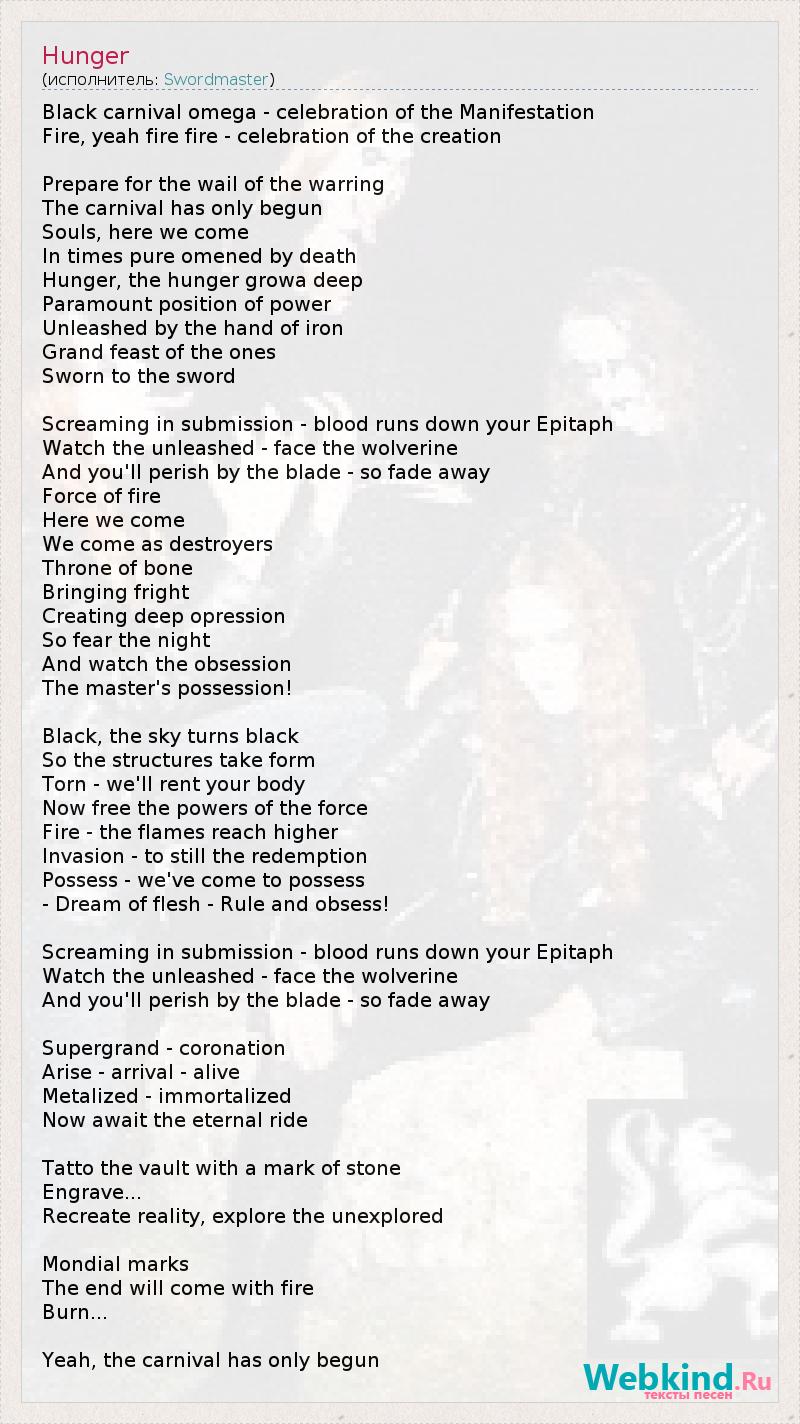 Hunger
(исполнитель: Swordmaster)

Black carnival omega - celebration of the Manifestation
Fire, yeah fire fire - celebration of the creation

Prepare for the wail of the warring
The carnival has only begun
Souls, here we come
In times pure omened by death
Hunger, the hunger growa deep
Paramount position of power
Unleashed by the hand of iron
Grand feast of the ones
Sworn to the sword

Screaming in submission - blood runs down your Epitaph
Watch the unleashed - face the wolverine
And you'll perish by the blade - so fade away
Force of fire
Here we come
We come as destroyers
Throne of bone
Bringing fright
Creating deep opression
So fear the night
And watch the obsession
The master's possession!

Black, the sky turns black
So the structures take form
Torn - we'll rent your body
Now free the powers of the force
Fire - the flames reach higher
Invasion - to still the redemption
Possess - we've come to possess
- Dream of flesh - Rule and obsess!

Screaming in submission - blood runs down your Epitaph
Watch the unleashed - face the wolverine
And you'll perish by the blade - so fade away

Supergrand - coronation
Arise - arrival - alive
Metalized - immortalized
Now await the eternal ride

Tatto the vault with a mark of stone
Engrave...
Recreate reality, explore the unexplored

Mondial marks
The end will come with fire
Burn...

Yeah, the carnival has only begun

Webkind.Ru
тексты песен